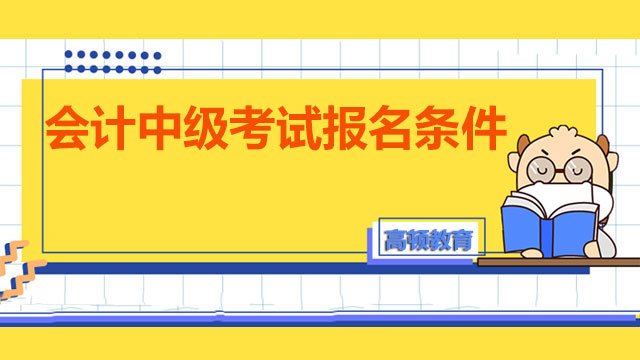 会计中级考试报名条件

高顿教育